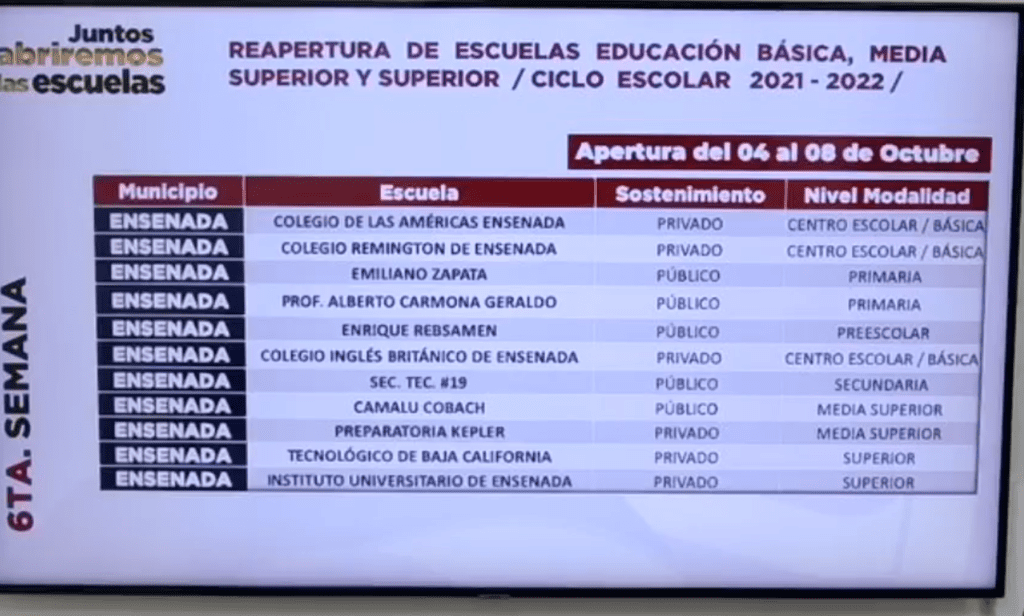 Juntos
abriremos
las escuelas

REAPERTURA DE ESCUELAS EDUCACIÓN BÁSICA, MEDIA SUPERIOR Y SUPERIOR / CICLO ESCOLAR 2021 - 2022 /

Apertura del 04 al 08 de Octubre

6TA. SEMANA

| Municipio | Escuela | Sostenimiento | Nivel Modalidad |
|---|---|---|---|
| ENSENADA | COLEGIO DE LAS AMÉRICAS ENSENADA | PRIVADO | CENTRO ESCOLAR / BÁSICA |
| ENSENADA | COLEGIO REMINGTON DE ENSENADA | PRIVADO | CENTRO ESCOLAR / BÁSICA |
| ENSENADA | EMILIANO ZAPATA | PÚBLICO | PRIMARIA |
| ENSENADA | PROF. ALBERTO CARMONA GERALDO | PÚBLICO | PRIMARIA |
| ENSENADA | ENRIQUE REBSAMEN | PÚBLICO | PREESCOLAR |
| ENSENADA | COLEGIO INGLÉS BRITÁNICO DE ENSENADA | PRIVADO | CENTRO ESCOLAR / BÁSICA |
| ENSENADA | SEC. TEC. #19 | PÚBLICO | SECUNDARIA |
| ENSENADA | CAMALU COBACH | PÚBLICO | MEDIA SUPERIOR |
| ENSENADA | PREPARATORIA KEPLER | PRIVADO | MEDIA SUPERIOR |
| ENSENADA | TECNOLÓGICO DE BAJA CALIFORNIA | PRIVADO | SUPERIOR |
| ENSENADA | INSTITUTO UNIVERSITARIO DE ENSENADA | PRIVADO | SUPERIOR |